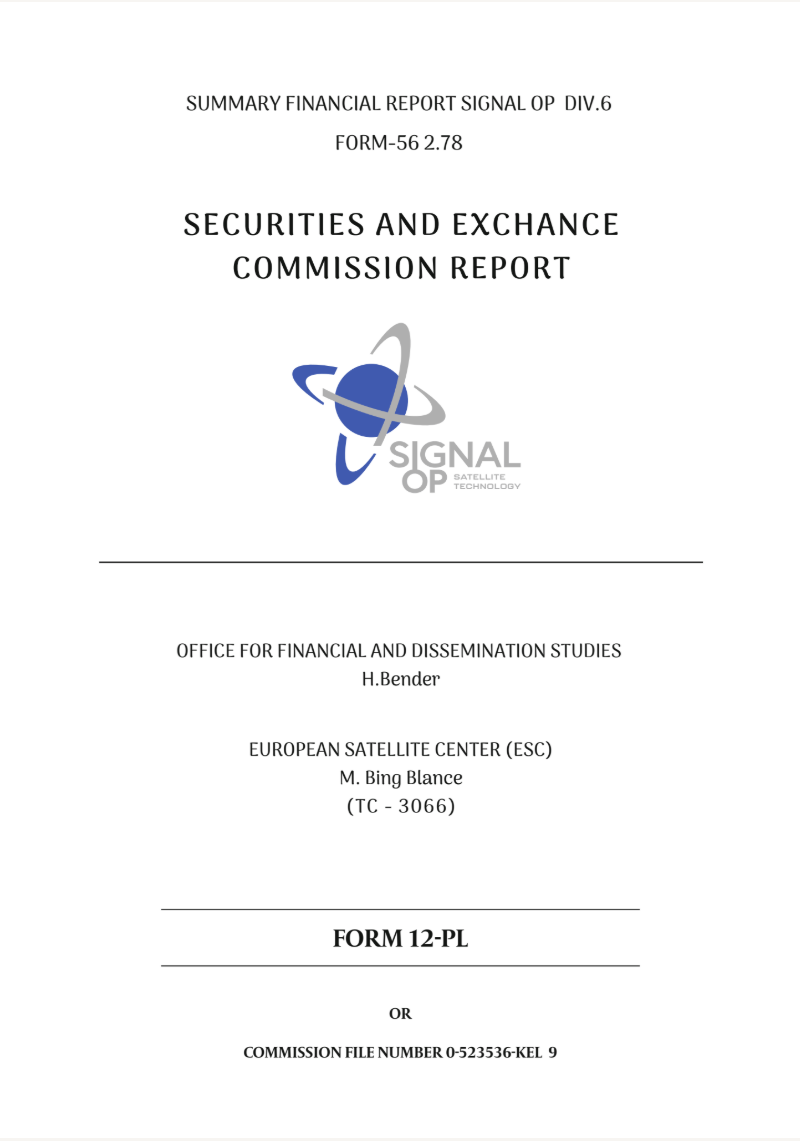 SUMMARY FINANCIAL REPORT SIGNAL OP DIV.6

FORM-56 2.78

SECURITIES AND EXCHANCE COMMISSION REPORT

SIGNAL OP SATELLITE TECHNOLOGY

OFFICE FOR FINANCIAL AND DISSEMINATION STUDIES
H.Bender

EUROPEAN SATELLITE CENTER (ESC)
M. Bing Blance
(TC - 3066)

FORM 12-PL

OR

COMMISSION FILE NUMBER 0-523536-KEL 9